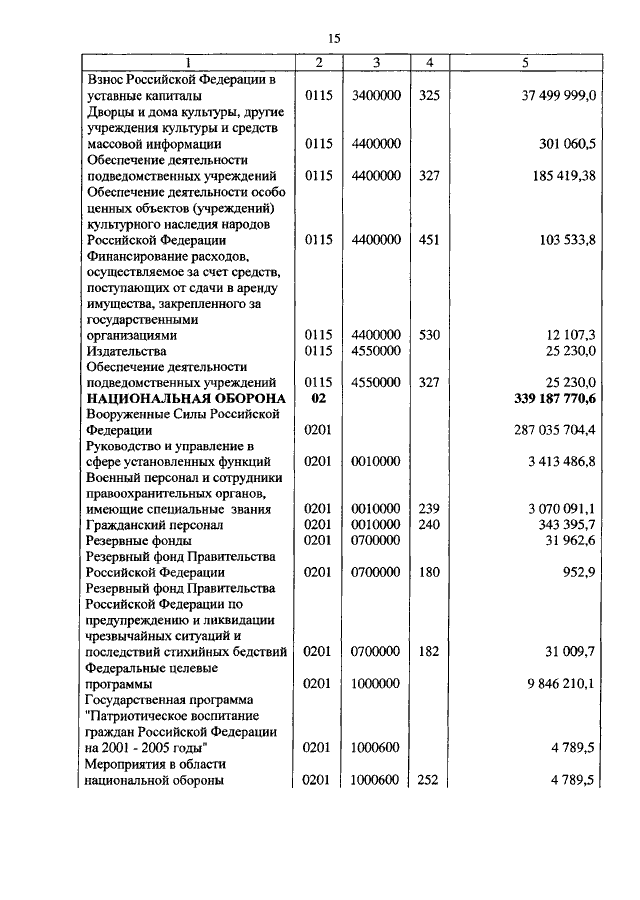 15

| 1 | 2 | 3 | 4 | 5 |
|---|---|---|---|---|
| Взнос Российской Федерации в уставные капиталы | 0115 | 3400000 | 325 | 37 499 999,0 |
| Дворцы и дома культуры, другие учреждения культуры и средств массовой информации | 0115 | 4400000 | | 301 060,5 |
| Обеспечение деятельности подведомственных учреждений | 0115 | 4400000 | 327 | 185 419,38 |
| Обеспечение деятельности особо ценных объектов (учреждений) культурного наследия народов Российской Федерации | 0115 | 4400000 | 451 | 103 533,8 |
| Финансирование расходов, осуществляемое за счет средств, поступающих от сдачи в аренду имущества, закрепленного за государственными организациями | 0115 | 4400000 | 530 | 12 107,3 |
| Издательства | 0115 | 4550000 | | 25 230,0 |
| Обеспечение деятельности подведомственных учреждений | 0115 | 4550000 | 327 | 25 230,0 |
| **НАЦИОНАЛЬНАЯ ОБОРОНА** | **02** | | | **339 187 770,6** |
| Вооруженные Силы Российской Федерации | 0201 | | | 287 035 704,4 |
| Руководство и управление в сфере установленных функций | 0201 | 0010000 | | 3 413 486,8 |
| Военный персонал и сотрудники правоохранительных органов, имеющие специальные звания | 0201 | 0010000 | 239 | 3 070 091,1 |
| Гражданский персонал | 0201 | 0010000 | 240 | 343 395,7 |
| Резервные фонды | 0201 | 0700000 | | 31 962,6 |
| Резервный фонд Правительства Российской Федерации | 0201 | 0700000 | 180 | 952,9 |
| Резервный фонд Правительства Российской Федерации по предупреждению и ликвидации чрезвычайных ситуаций и последствий стихийных бедствий | 0201 | 0700000 | 182 | 31 009,7 |
| Федеральные целевые программы | 0201 | 1000000 | | 9 846 210,1 |
| Государственная программа "Патриотическое воспитание граждан Российской Федерации на 2001 - 2005 годы" | 0201 | 1000600 | | 4 789,5 |
| Мероприятия в области национальной обороны | 0201 | 1000600 | 252 | 4 789,5 |